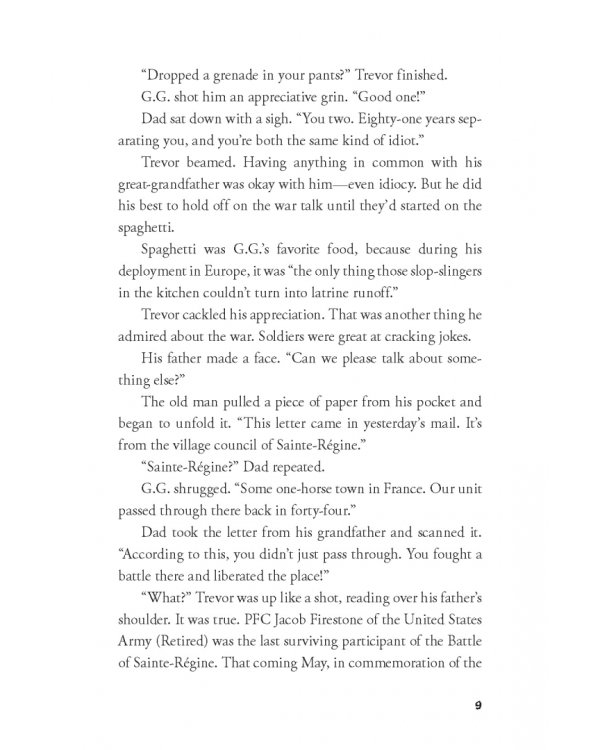 "Dropped a grenade in your pants?" Trevor finished.

G.G. shot him an appreciative grin. "Good one!"

Dad sat down with a sigh. "You two. Eighty-one years separating you, and you're both the same kind of idiot."

Trevor beamed. Having anything in common with his great-grandfather was okay with him—even idiocy. But he did his best to hold off on the war talk until they'd started on the spaghetti.

Spaghetti was G.G.'s favorite food, because during his deployment in Europe, it was "the only thing those slop-slingers in the kitchen couldn't turn into latrine runoff."

Trevor cackled his appreciation. That was another thing he admired about the war. Soldiers were great at cracking jokes.

His father made a face. "Can we please talk about something else?"

The old man pulled a piece of paper from his pocket and began to unfold it. "This letter came in yesterday's mail. It's from the village council of Sainte-Régine."

"Sainte-Régine?" Dad repeated.

G.G. shrugged. "Some one-horse town in France. Our unit passed through there back in forty-four."

Dad took the letter from his grandfather and scanned it. "According to this, you didn't just pass through. You fought a battle there and liberated the place!"

"What?" Trevor was up like a shot, reading over his father's shoulder. It was true. PFC Jacob Firestone of the United States Army (Retired) was the last surviving participant of the Battle of Sainte-Régine. That coming May, in commemoration of the

9